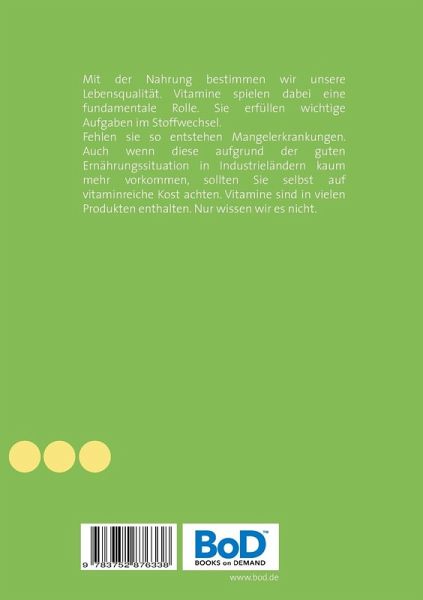 Mit der Nahrung bestimmen wir unsere Lebensqualität. Vitamine spielen dabei eine fundamentale Rolle. Sie erfüllen wichtige Aufgaben im Stoffwechsel.
Fehlen sie so entstehen Mangelerkrankungen. Auch wenn diese aufgrund der guten Ernährungssituation in Industrieländern kaum mehr vorkommen, sollten Sie selbst auf vitaminreiche Kost achten. Vitamine sind in vielen Produkten enthalten. Nur wissen wir es nicht.

9 783752 876338

BoD™
BOOKS on DEMAND

www.bod.de